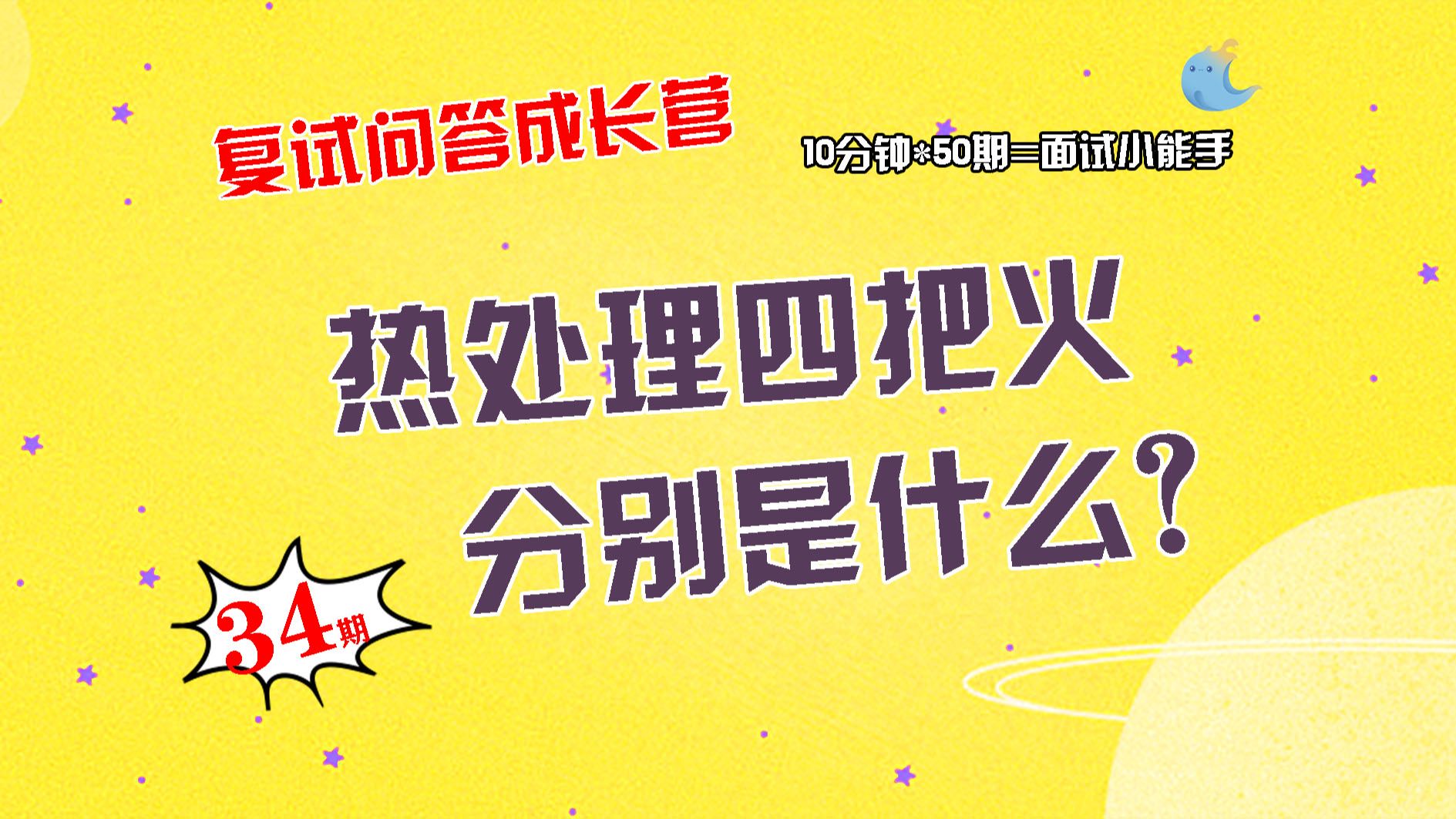 复试问答成长营

10分钟*50期=面试小能手

热处理四把火
分别是什么？

34期